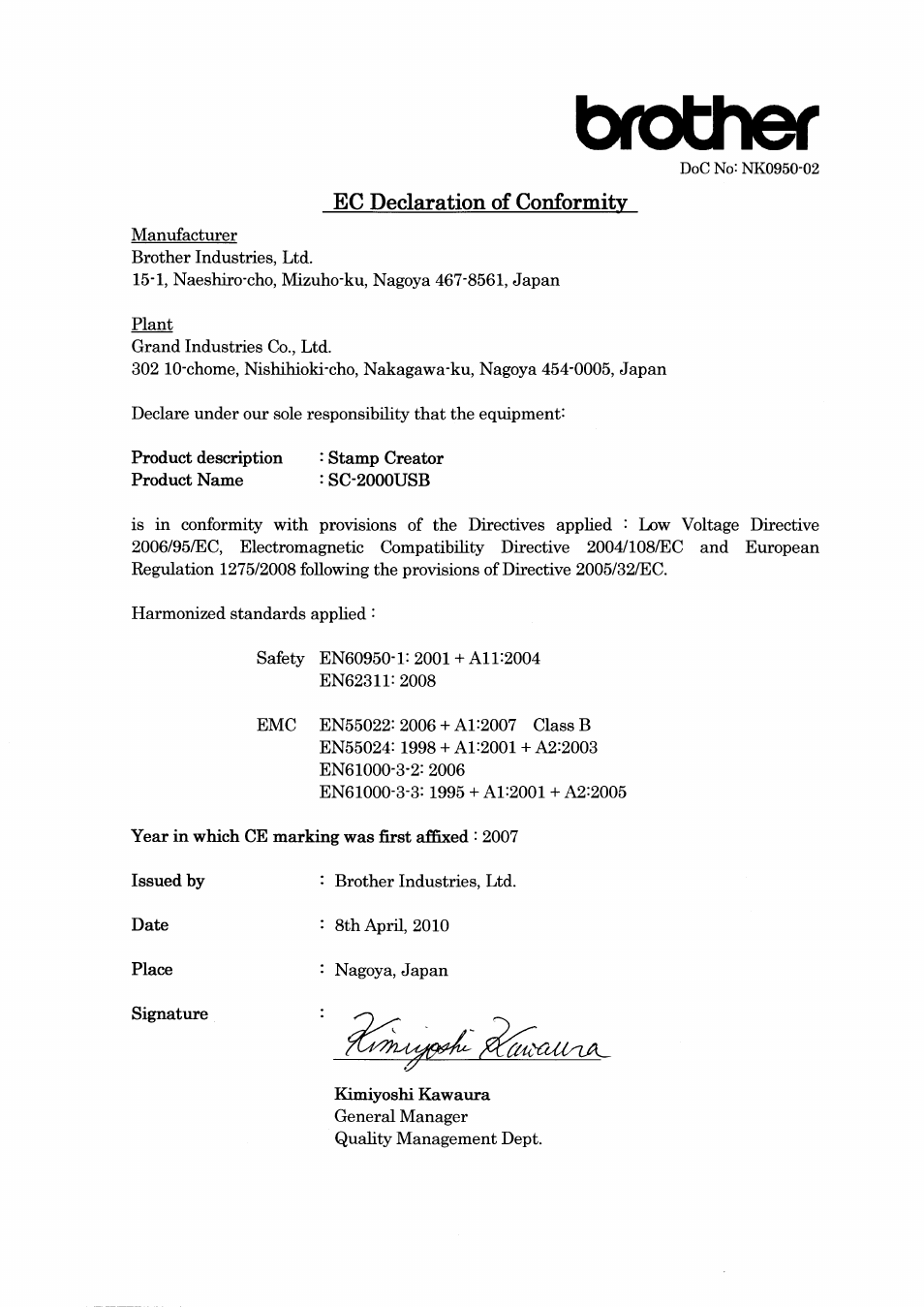 brother

DoC No: NK0950-02

EC Declaration of Conformity

Manufacturer
Brother Industries, Ltd.
15-1, Naeshiro-cho, Mizuho-ku, Nagoya 467-8561, Japan

Plant
Grand Industries Co., Ltd.
302 10-chome, Nishihioki-cho, Nakagawa-ku, Nagoya 454-0005, Japan

Declare under our sole responsibility that the equipment:

Product description : Stamp Creator
Product Name : SC-2000USB

is in conformity with provisions of the Directives applied : Low Voltage Directive 2006/95/EC, Electromagnetic Compatibility Directive 2004/108/EC and European Regulation 1275/2008 following the provisions of Directive 2005/32/EC.

Harmonized standards applied :

Safety EN60950-1: 2001 + A11:2004
EN62311: 2008

EMC EN55022: 2006 + A1:2007 Class B
EN55024: 1998 + A1:2001 + A2:2003
EN61000-3-2: 2006
EN61000-3-3: 1995 + A1:2001 + A2:2005

Year in which CE marking was first affixed : 2007

Issued by : Brother Industries, Ltd.

Date : 8th April, 2010

Place : Nagoya, Japan

Signature : Kimiyoshi Kawaura

Kimiyoshi Kawaura
General Manager
Quality Management Dept.